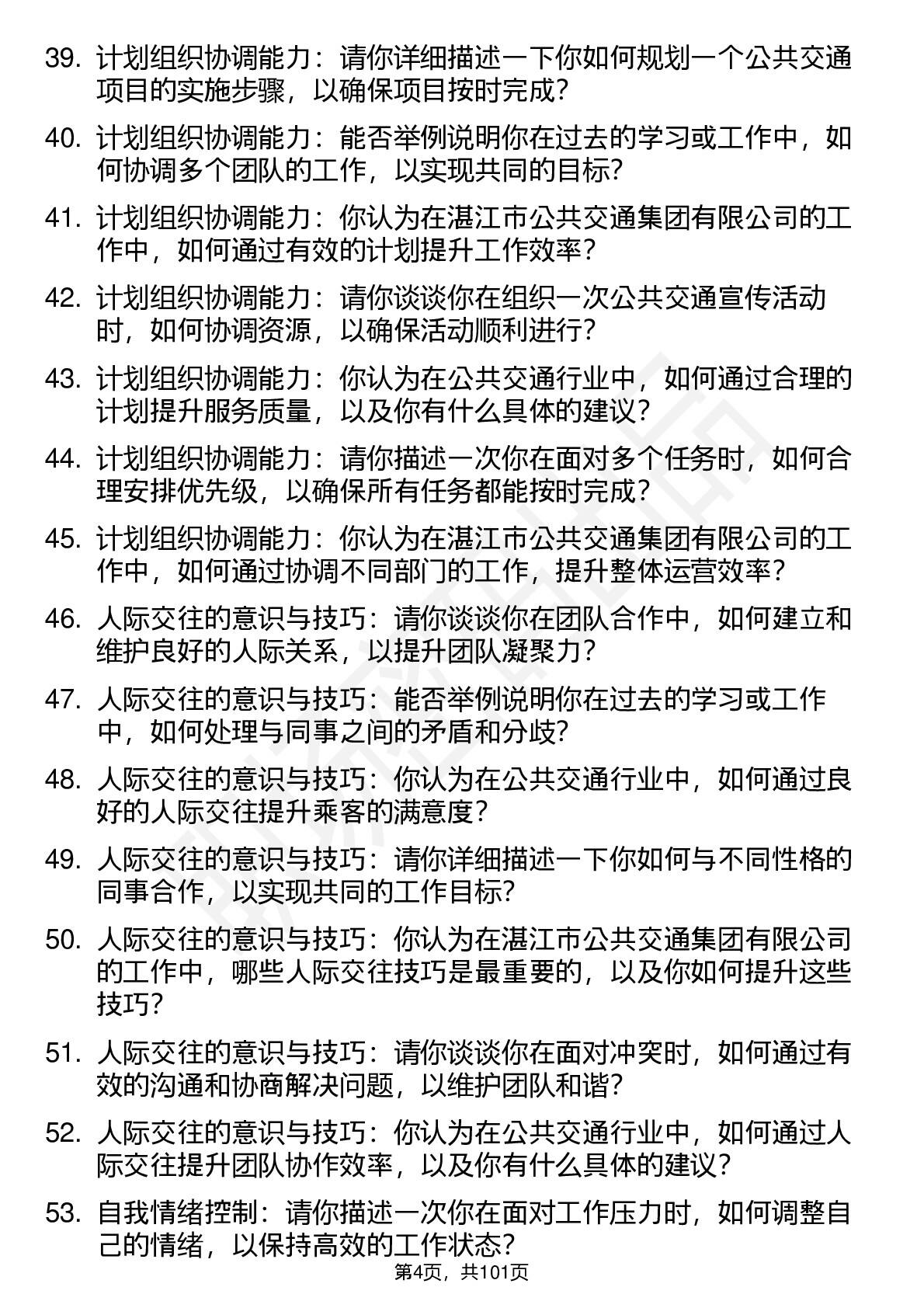 39. 计划组织协调能力：请你详细描述一下你如何规划一个公共交通项目的实施步骤，以确保项目按时完成？

40. 计划组织协调能力：能否举例说明你在过去的学习或工作中，如何协调多个团队的工作，以实现共同的目标？

41. 计划组织协调能力：你认为在湛江市公共交通集团有限公司的工作中，如何通过有效的计划提升工作效率？

42. 计划组织协调能力：请你谈谈你在组织一次公共交通宣传活动时，如何协调资源，以确保活动顺利进行？

43. 计划组织协调能力：你认为在公共交通行业中，如何通过合理的计划提升服务质量，以及你有什么具体的建议？

44. 计划组织协调能力：请你描述一次你在面对多个任务时，如何合理安排优先级，以确保所有任务都能按时完成？

45. 计划组织协调能力：你认为在湛江市公共交通集团有限公司的工作中，如何通过协调不同部门的工作，提升整体运营效率？

46. 人际交往的意识与技巧：请你谈谈你在团队合作中，如何建立和维护良好的人际关系，以提升团队凝聚力？

47. 人际交往的意识与技巧：能否举例说明你在过去的学习或工作中，如何处理与同事之间的矛盾和分歧？

48. 人际交往的意识与技巧：你认为在公共交通行业中，如何通过良好的人际交往提升乘客的满意度？

49. 人际交往的意识与技巧：请你详细描述一下你如何与不同性格的同事合作，以实现共同的工作目标？

50. 人际交往的意识与技巧：你认为在湛江市公共交通集团有限公司的工作中，哪些人际交往技巧是最重要的，以及你如何提升这些技巧？

51. 人际交往的意识与技巧：请你谈谈你在面对冲突时，如何通过有效的沟通和协商解决问题，以维护团队和谐？

52. 人际交往的意识与技巧：你认为在公共交通行业中，如何通过人际交往提升团队协作效率，以及你有什么具体的建议？

53. 自我情绪控制：请你描述一次你在面对工作压力时，如何调整自己的情绪，以保持高效的工作状态？

第4页，共101页